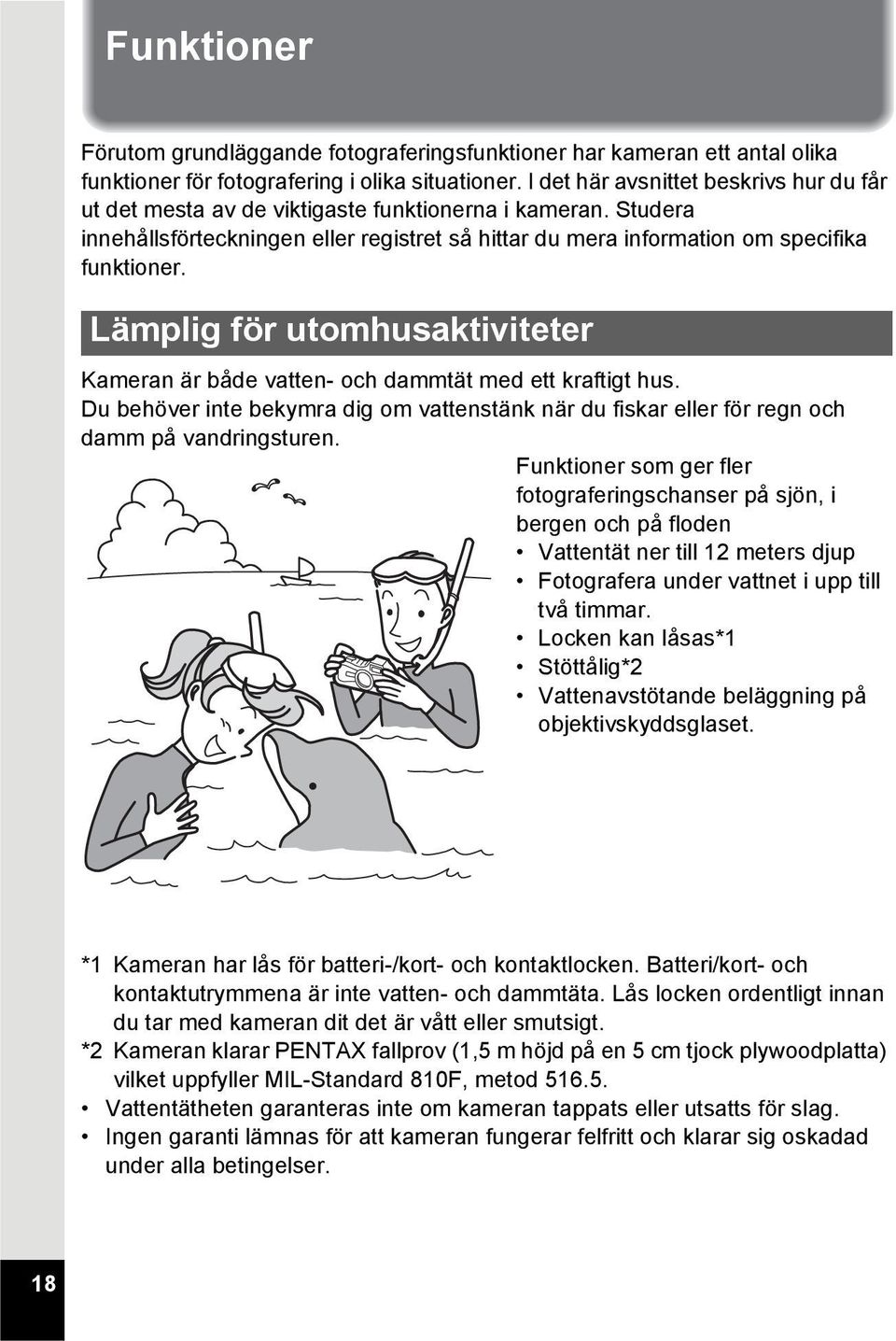 Funktioner

Förutom grundläggande fotograferingsfunktioner har kameran ett antal olika funktioner för fotografering i olika situationer. I det här avsnittet beskrivs hur du får ut det mesta av de viktigaste funktionerna i kameran. Studera innehållsförteckningen eller registret så hittar du mera information om specifika funktioner.

Lämplig för utomhusaktiviteter

Kameran är både vatten- och dammtät med ett kraftigt hus.
Du behöver inte bekymra dig om vattenstänk när du fiskar eller för regn och damm på vandringsturen.

Funktioner som ger fler fotograferingschanser på sjön, i bergen och på floden
• Vattentät ner till 12 meters djup
• Fotografera under vattnet i upp till två timmar.
• Locken kan låsas*1
• Stöttålig*2
• Vattenavstötande beläggning på objektivskyddsglaset.

*1 Kameran har lås för batteri-/kort- och kontaktlocken. Batteri/kort- och kontaktutrymmena är inte vatten- och dammtäta. Lås locken ordentligt innan du tar med kameran dit det är vått eller smutsigt.
*2 Kameran klarar PENTAX fallprov (1,5 m höjd på en 5 cm tjock plywoodplatta) vilket uppfyller MIL-Standard 810F, metod 516.5.
• Vattentätheten garanteras inte om kameran tappats eller utsatts för slag.
• Ingen garanti lämnas för att kameran fungerar felfritt och klarar sig oskadad under alla betingelser.

18